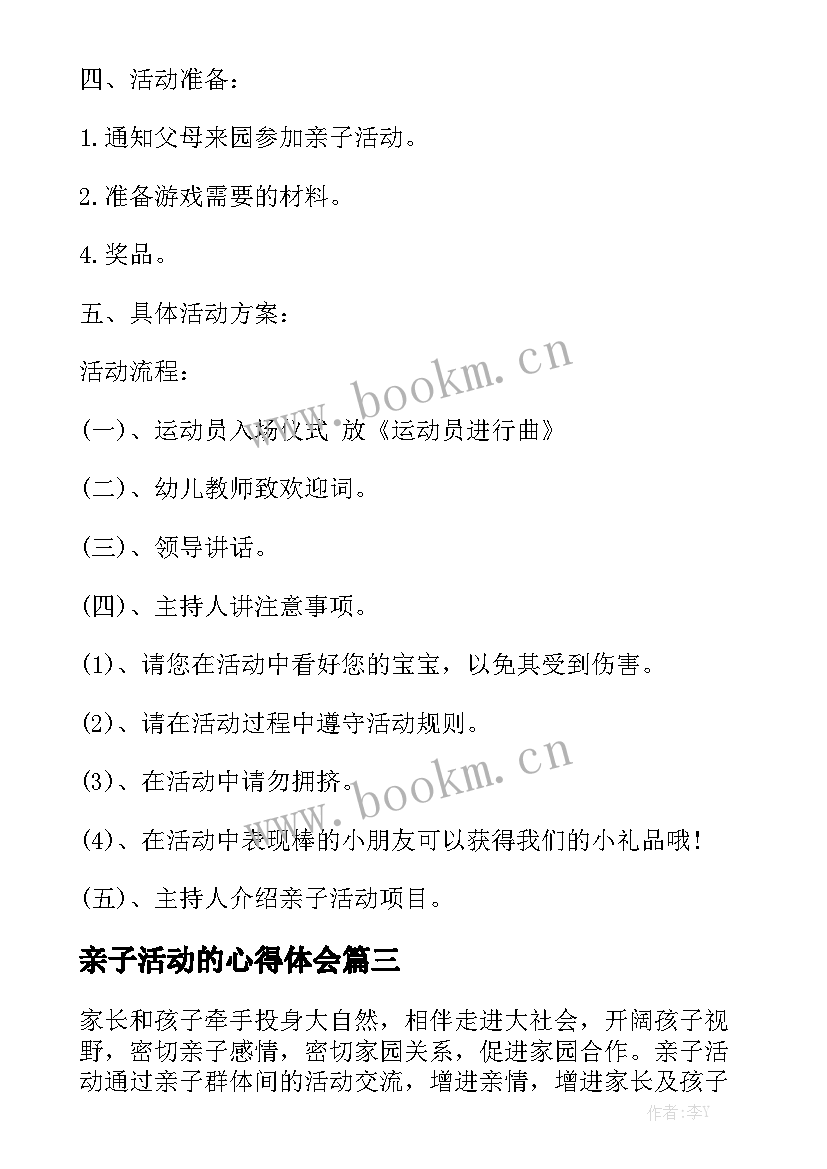 四、活动准备：

1.通知父母来园参加亲子活动。

2.准备游戏需要的材料。

4.奖品。

五、具体活动方案：

活动流程：

(一)、运动员入场仪式 放《运动员进行曲》

(二)、幼儿教师致欢迎词。

(三)、领导讲话。

(四)、主持人讲注意事项。

(1)、请您在活动中看好您的宝宝，以免其受到伤害。

(2)、请在活动过程中遵守活动规则。

(3)、在活动中请勿拥挤。

(4)、在活动中表现棒的小朋友可以获得我们的小礼品哦！

(五)、主持人介绍亲子活动项目。

亲子活动的心得体会篇三

家长和孩子牵手投身大自然，相伴走进大社会，开阔孩子视野，密切亲子感情，密切家园关系，促进家园合作。亲子活动通过亲子群体间的活动交流，增进亲情，增进家长及孩子

www.bookm.cn

www.bookm.cn

作者：李Y